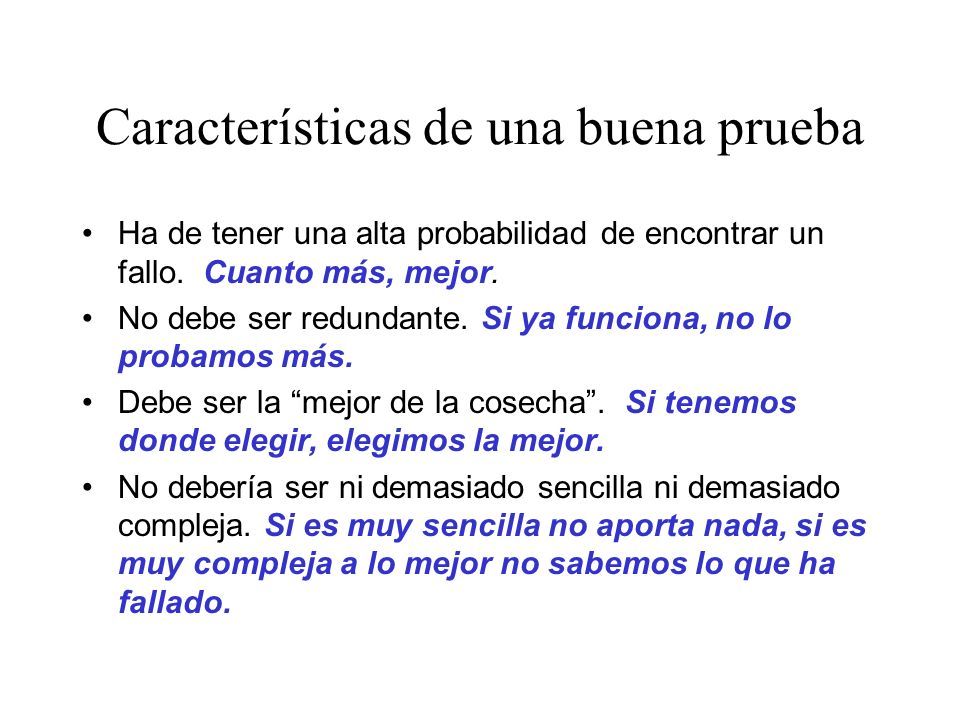 Características de una buena prueba

• Ha de tener una alta probabilidad de encontrar un fallo. Cuanto más, mejor.

• No debe ser redundante. Si ya funciona, no lo probamos más.

• Debe ser la “mejor de la cosecha”. Si tenemos donde elegir, elegimos la mejor.

• No debería ser ni demasiado sencilla ni demasiado compleja. Si es muy sencilla no aporta nada, si es muy compleja a lo mejor no sabemos lo que ha fallado.